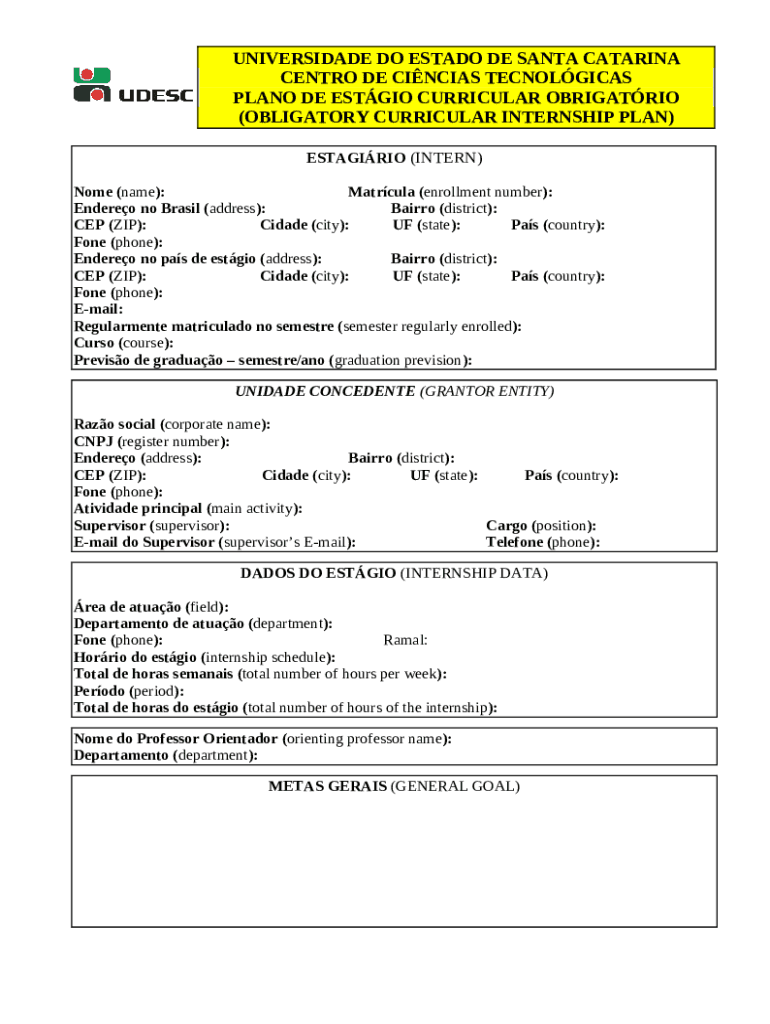 UDESC

UNIVERSIDADE DO ESTADO DE SANTA CATARINA
CENTRO DE CIÊNCIAS TECNOLÓGICAS
PLANO DE ESTÁGIO CURRICULAR OBRIGATÓRIO
(OBLIGATORY CURRICULAR INTERNSHIP PLAN)

ESTAGIÁRIO (INTERN)

Nome (name): Matrícula (enrollment number):
Endereço no Brasil (address): Bairro (district):
CEP (ZIP): Cidade (city): UF (state): País (country):
Fone (phone):
Endereço no país de estágio (address): Bairro (district):
CEP (ZIP): Cidade (city): UF (state): País (country):
Fone (phone):
E-mail:
Regularmente matriculado no semestre (semester regularly enrolled):
Curso (course):
Previsão de graduação – semestre/ano (graduation prevision):

UNIDADE CONCEDENTE (GRANTOR ENTITY)

Razão social (corporate name):
CNPJ (register number):
Endereço (address): Bairro (district):
CEP (ZIP): Cidade (city): UF (state): País (country):
Fone (phone):
Atividade principal (main activity):
Supervisor (supervisor): Cargo (position):
E-mail do Supervisor (supervisor's E-mail): Telefone (phone):

DADOS DO ESTÁGIO (INTERNSHIP DATA)

Área de atuação (field):
Departamento de atuação (department):
Fone (phone): Ramal:
Horário do estágio (internship schedule):
Total de horas semanais (total number of hours per week):
Período (period):
Total de horas do estágio (total number of hours of the internship):

Nome do Professor Orientador (orienting professor name):
Departamento (department):

METAS GERAIS (GENERAL GOAL)